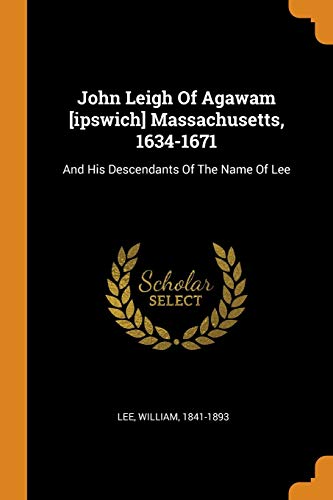 John Leigh Of Agawam [ipswich] Massachusetts, 1634-1671

And His Descendants Of The Name Of Lee

Scholar SELECT

LEE, WILLIAM, 1841-1893